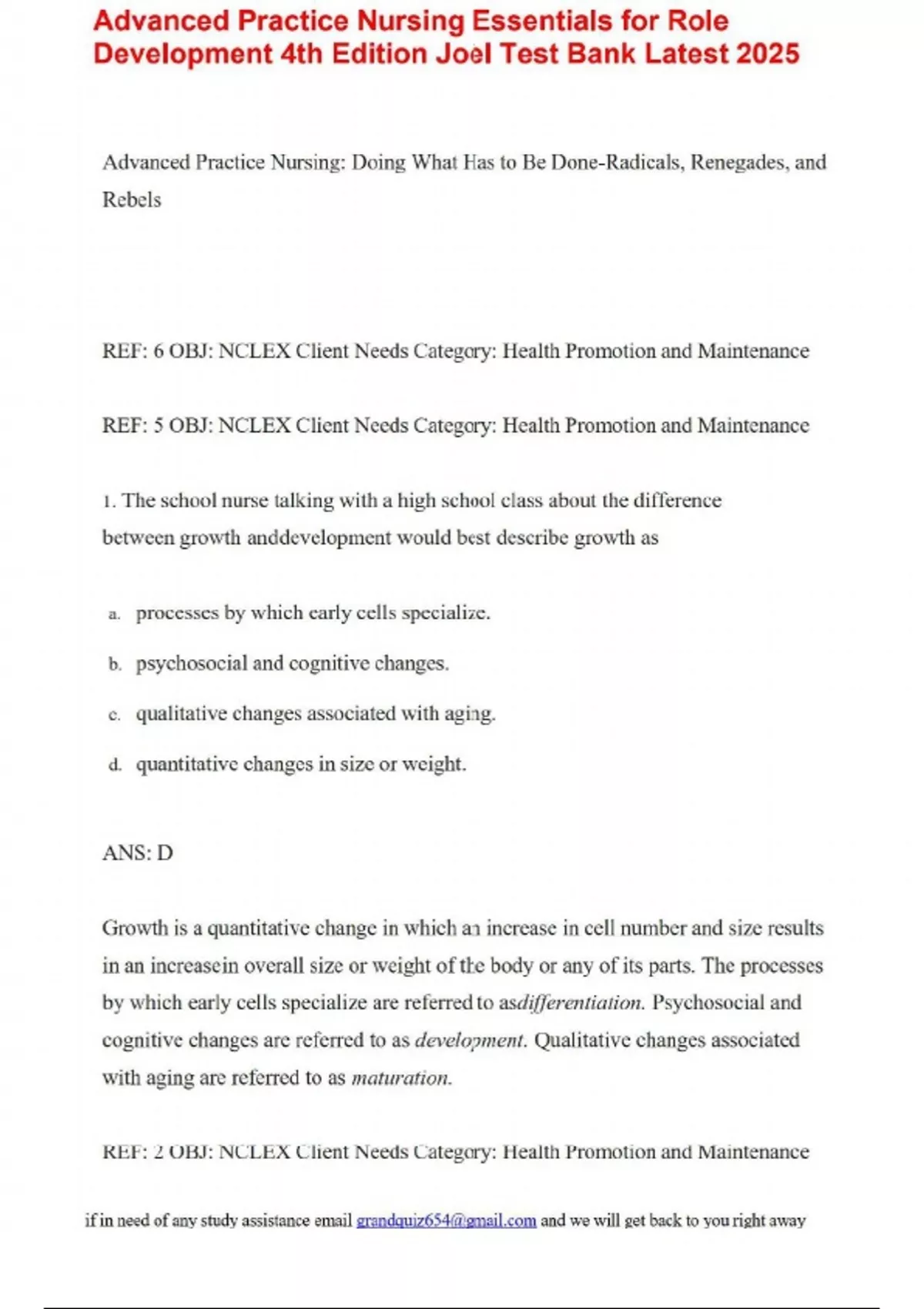 Advanced Practice Nursing Essentials for Role Development 4th Edition Joel Test Bank Latest 2025

Advanced Practice Nursing: Doing What Has to Be Done-Radicals, Renegades, and Rebels

REF: 6 OBJ: NCLEX Client Needs Category: Health Promotion and Maintenance

REF: 5 OBJ: NCLEX Client Needs Category: Health Promotion and Maintenance

1. The school nurse talking with a high school class about the difference between growth anddevelopment would best describe growth as

a. processes by which early cells specialize.

b. psychosocial and cognitive changes.

c. qualitative changes associated with aging.

d. quantitative changes in size or weight.

ANS: D

Growth is a quantitative change in which an increase in cell number and size results in an increasein overall size or weight of the body or any of its parts. The processes by which early cells specialize are referred to asdifferentiation. Psychosocial and cognitive changes are referred to as development. Qualitative changes associated with aging are referred to as maturation.

REF: 2 OBJ: NCLEX Client Needs Category: Health Promotion and Maintenance

if in need of any study assistance email grandquiz654@gmail.com and we will get back to you right away